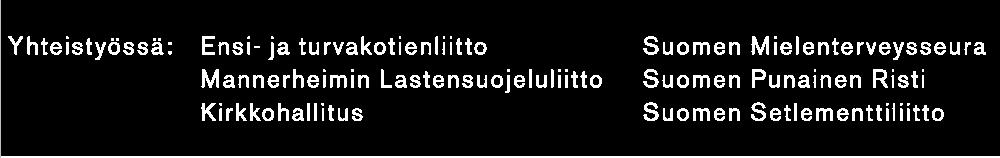 Yhteistyössä: Ensi- ja turvakotienliitto
Mannerheimin Lastensuojeluliitto
Kirkkohallitus

Suomen Mielenterveysseura
Suomen Punainen Risti
Suomen Setlementtiliitto